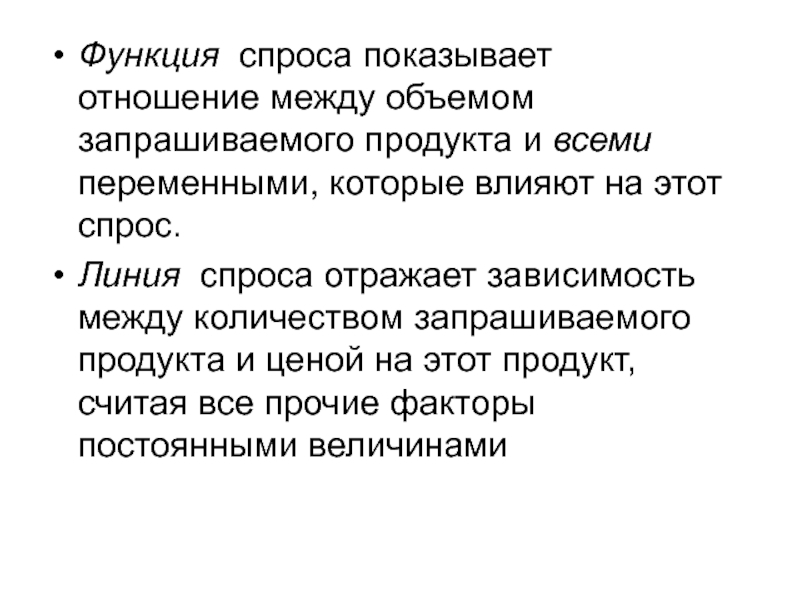 • Функция спроса показывает отношение между объемом запрашиваемого продукта и всеми переменными, которые влияют на этот спрос.

• Линия спроса отражает зависимость между количеством запрашиваемого продукта и ценой на этот продукт, считая все прочие факторы постоянными величинами